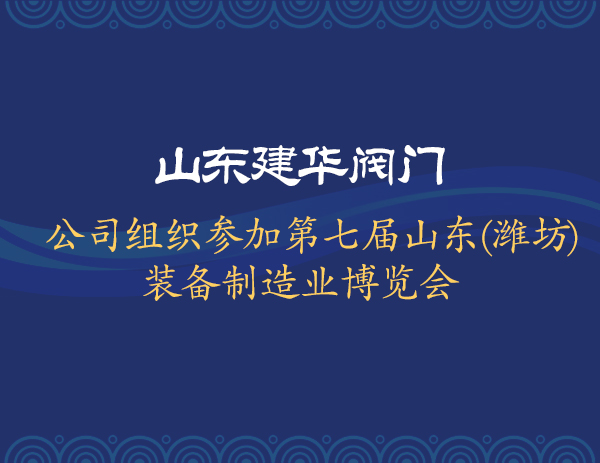 山东建华阀门

公司组织参加第七届山东(潍坊)装备制造业博览会